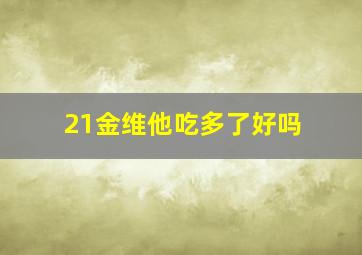 21金维他吃多了好吗